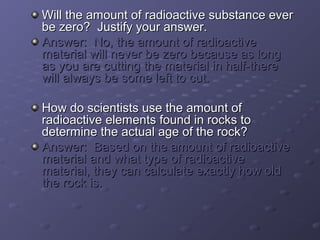 Will the amount of radioactive substance ever be zero? Justify your answer.

Answer: No, the amount of radioactive material will never be zero because as long as you are cutting the material in half-there will always be some left to cut.

How do scientists use the amount of radioactive elements found in rocks to determine the actual age of the rock?

Answer: Based on the amount of radioactive material and what type of radioactive material, they can calculate exactly how old the rock is.